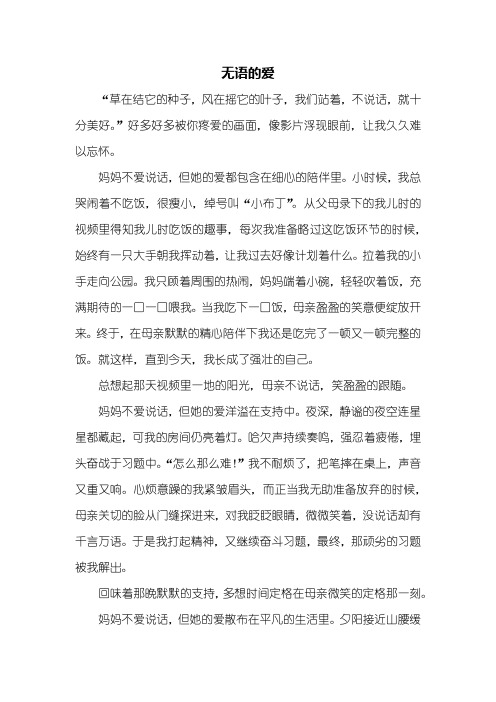 无语的爱

“草在结它的种子，风在摇它的叶子，我们站着，不说话，就十分美好。”好多好多被你疼爱的画面，像影片浮现眼前，让我久久难以忘怀。

妈妈不爱说话，但她的爱都包含在细心的陪伴里。小时候，我总哭闹着不吃饭，很瘦小，绰号叫“小布丁”。从父母录下的我儿时的视频里得知我儿时吃饭的趣事，每次我准备略过这吃饭环节的时候，始终有一只大手朝我挥动着，让我过去好像计划着什么。拉着我的小手走向公园。我只顾着周围的热闹，妈妈端着小碗，轻轻吹着饭，充满期待的一口一口喂我。当我吃下一口饭，母亲盈盈的笑意便绽放开来。终于，在母亲默默的精心陪伴下我还是吃完了一顿又一顿完整的饭。就这样，直到今天，我长成了强壮的自己。

总想起那天视频里一地的阳光，母亲不说话，笑盈盈的跟随。

妈妈不爱说话，但她的爱洋溢在支持中。夜深，静谧的夜空连星星都藏起，可我的房间仍亮着灯。哈欠声持续奏鸣，强忍着疲倦，埋头奋战于习题中。“怎么那么难!”我不耐烦了，把笔摔在桌上，声音又重又响。心烦意躁的我紧皱眉头，而正当我无助准备放弃的时候，母亲关切的脸从门缝探进来，对我眨眨眼睛，微微笑着，没说话却有千言万语。于是我打起精神，又继续奋斗习题，最终，那顽劣的习题被我解出。

回味着那晚默默的支持，多想时间定格在母亲微笑的定格那一刻。

妈妈不爱说话，但她的爱散布在平凡的生活里。夕阳接近山腰缓